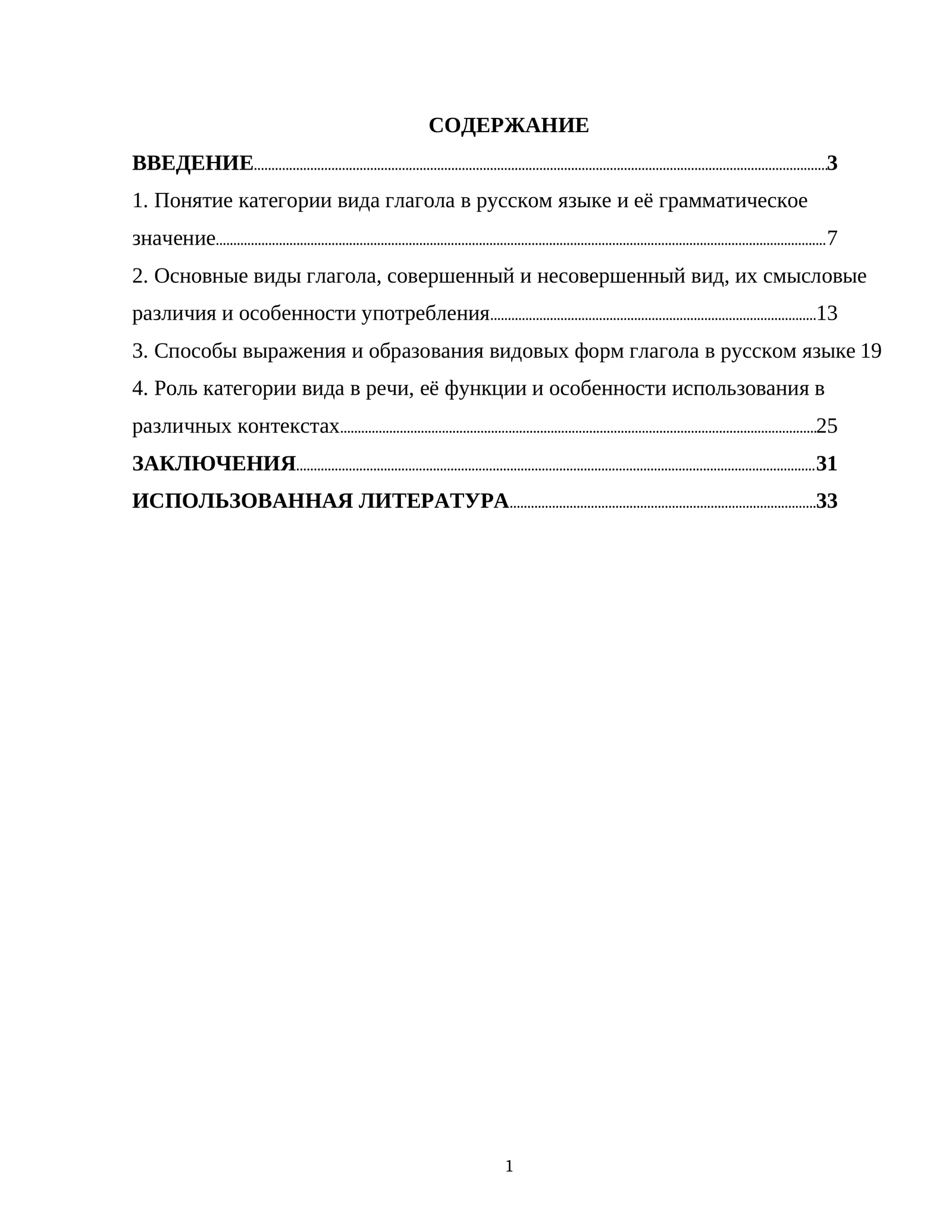 СОДЕРЖАНИЕ

ВВЕДЕНИЕ 3

1. Понятие категории вида глагола в русском языке и её грамматическое значение 7

2. Основные виды глагола, совершенный и несовершенный вид, их смысловые различия и особенности употребления 13

3. Способы выражения и образования видовых форм глагола в русском языке 19

4. Роль категории вида в речи, её функции и особенности использования в различных контекстах 25

ЗАКЛЮЧЕНИЯ 31

ИСПОЛЬЗОВАННАЯ ЛИТЕРАТУРА 33

1